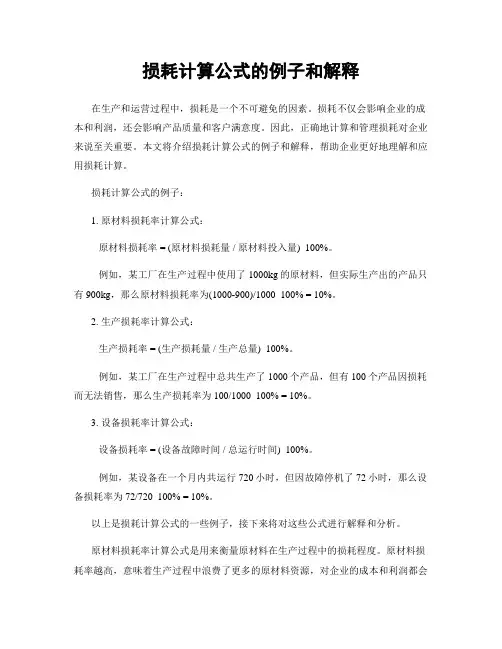 损耗计算公式的例子和解释

在生产和运营过程中，损耗是一个不可避免的因素。损耗不仅会影响企业的成本和利润，还会影响产品质量和客户满意度。因此，正确地计算和管理损耗对企业来说至关重要。本文将介绍损耗计算公式的例子和解释，帮助企业更好地理解和应用损耗计算。

损耗计算公式的例子：

1. 原材料损耗率计算公式：

原材料损耗率 = (原材料损耗量 / 原材料投入量)  100%。

例如，某工厂在生产过程中使用了 1000kg 的原材料，但实际生产出的产品只有 900kg，那么原材料损耗率为(1000-900)/1000  100% = 10%。

2. 生产损耗率计算公式：

生产损耗率 = (生产损耗量 / 生产总量)  100%。

例如，某工厂在生产过程中总共生产了 1000 个产品，但有 100 个产品因损耗而无法销售，那么生产损耗率为 100/1000  100% = 10%。

3. 设备损耗率计算公式：

设备损耗率 = (设备故障时间 / 总运行时间)  100%。

例如，某设备在一个月内共运行 720 小时，但因故障停机了 72 小时，那么设备损耗率为 72/720  100% = 10%。

以上是损耗计算公式的一些例子，接下来将对这些公式进行解释和分析。

原材料损耗率计算公式是用来衡量原材料在生产过程中的损耗程度。原材料损耗率越高，意味着生产过程中浪费了更多的原材料资源，对企业的成本和利润都会